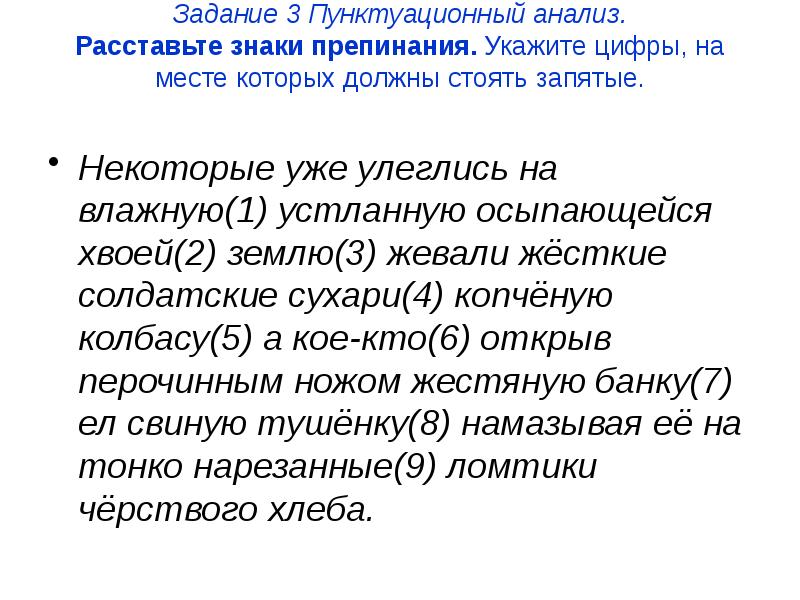 Задание 3 Пунктуационный анализ.
Расставьте знаки препинания. Укажите цифры, на месте которых должны стоять запятые.

• Некоторые уже улеглись на влажную(1) устланную осыпающейся хвоей(2) землю(3) жевали жёсткие солдатские сухари(4) копчёную колбасу(5) а кое-кто(6) открыв перочинным ножом жестяную банку(7) ел свиную тушёнку(8) намазывая её на тонко нарезанные(9) ломтики чёрствого хлеба.